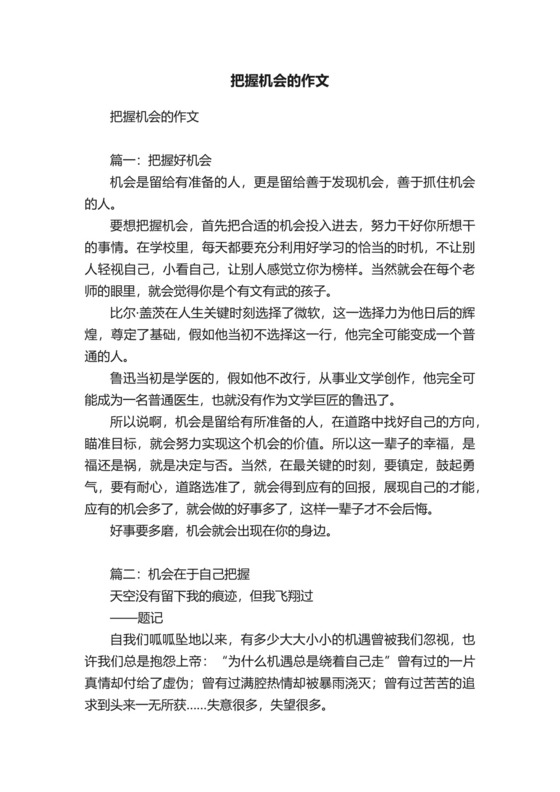 把握机会的作文

把握机会的作文

篇一：把握好机会

机会是留给有准备的人，更是留给善于发现机会，善于抓住机会的人。

要想把握机会，首先把合适的机会投入进去，努力干好你所想干的事情。在学校里，每天都要充分利用好学习的恰当的时机，不让别人轻视自己，小看自己，让别人感觉立你为榜样。当然就会在每个老师的眼里，就会觉得你是个有文有武的孩子。

比尔·盖茨在人生关键时刻选择了微软，这一选择力为他日后的辉煌，尊定了基础，假如他当初不选择这一行，他完全可能变成一个普通的人。

鲁迅当初是学医的，假如他不改行，从事业文学创作，他完全可能成为一名普通医生，也就没有作为文学巨匠的鲁迅了。

所以说啊，机会是留给有所准备的人，在道路中找好自己的方向，瞄准目标，就会努力实现这个机会的价值。所以这一辈子的幸福，是福还是祸，就是决定与否。当然，在最关键的时刻，要镇定，鼓起勇气，要有耐心，道路选准了，就会得到应有的回报，展现自己的才能，应有的机会多了，就会做的好事多了，这样一辈子才不会后悔。

好事要多磨，机会就会出现在你的身边。

篇二：机会在于自己把握

天空没有留下我的痕迹，但我飞翔过

——题记

自我们呱呱坠地以来，有多少大大小小的机遇曾被我们忽视，也许我们总是抱怨上帝：“为什么机遇总是绕着自己走”曾有过的一片真情却付给了虚伪；曾有过满腔热情却被暴雨浇灭；曾有过苦苦的追求到头来一无所获……失意很多，失望很多。